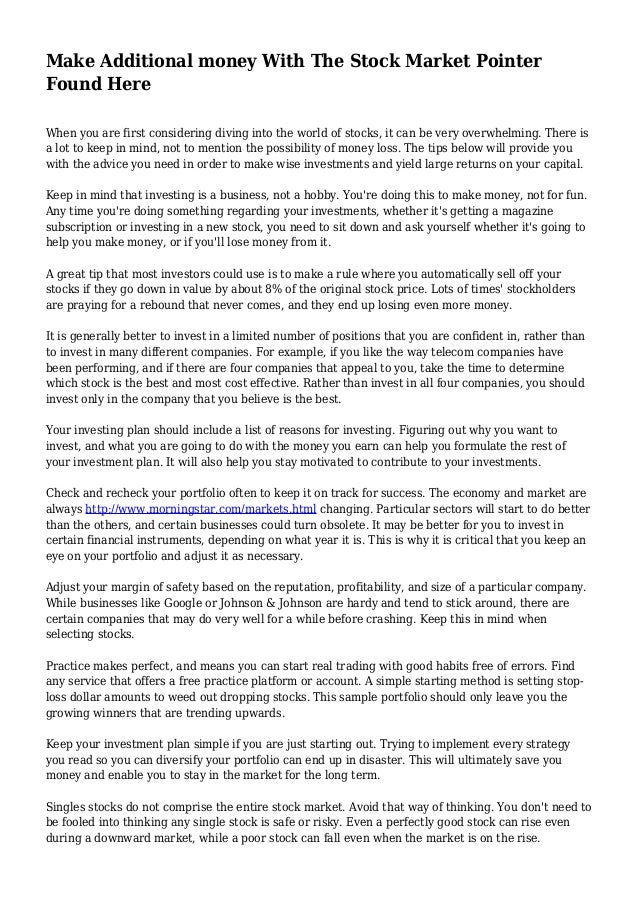 Make Additional money With The Stock Market Pointer Found Here

When you are first considering diving into the world of stocks, it can be very overwhelming. There is a lot to keep in mind, not to mention the possibility of money loss. The tips below will provide you with the advice you need in order to make wise investments and yield large returns on your capital.

Keep in mind that investing is a business, not a hobby. You're doing this to make money, not for fun. Any time you're doing something regarding your investments, whether it's getting a magazine subscription or investing in a new stock, you need to sit down and ask yourself whether it's going to help you make money, or if you'll lose money from it.

A great tip that most investors could use is to make a rule where you automatically sell off your stocks if they go down in value by about 8% of the original stock price. Lots of times' stockholders are praying for a rebound that never comes, and they end up losing even more money.

It is generally better to invest in a limited number of positions that you are confident in, rather than to invest in many different companies. For example, if you like the way telecom companies have been performing, and if there are four companies that appeal to you, take the time to determine which stock is the best and most cost effective. Rather than invest in all four companies, you should invest only in the company that you believe is the best.

Your investing plan should include a list of reasons for investing. Figuring out why you want to invest, and what you are going to do with the money you earn can help you formulate the rest of your investment plan. It will also help you stay motivated to contribute to your investments.

Check and recheck your portfolio often to keep it on track for success. The economy and market are always http://www.morningstar.com/markets.html changing. Particular sectors will start to do better than the others, and certain businesses could turn obsolete. It may be better for you to invest in certain financial instruments, depending on what year it is. This is why it is critical that you keep an eye on your portfolio and adjust it as necessary.

Adjust your margin of safety based on the reputation, profitability, and size of a particular company. While businesses like Google or Johnson & Johnson are hardy and tend to stick around, there are certain companies that may do very well for a while before crashing. Keep this in mind when selecting stocks.

Practice makes perfect, and means you can start real trading with good habits free of errors. Find any service that offers a free practice platform or account. A simple starting method is setting stop-loss dollar amounts to weed out dropping stocks. This sample portfolio should only leave you the growing winners that are trending upwards.

Keep your investment plan simple if you are just starting out. Trying to implement every strategy you read so you can diversify your portfolio can end up in disaster. This will ultimately save you money and enable you to stay in the market for the long term.

Singles stocks do not comprise the entire stock market. Avoid that way of thinking. You don't need to be fooled into thinking any single stock is safe or risky. Even a perfectly good stock can rise even during a downward market, while a poor stock can fall even when the market is on the rise.